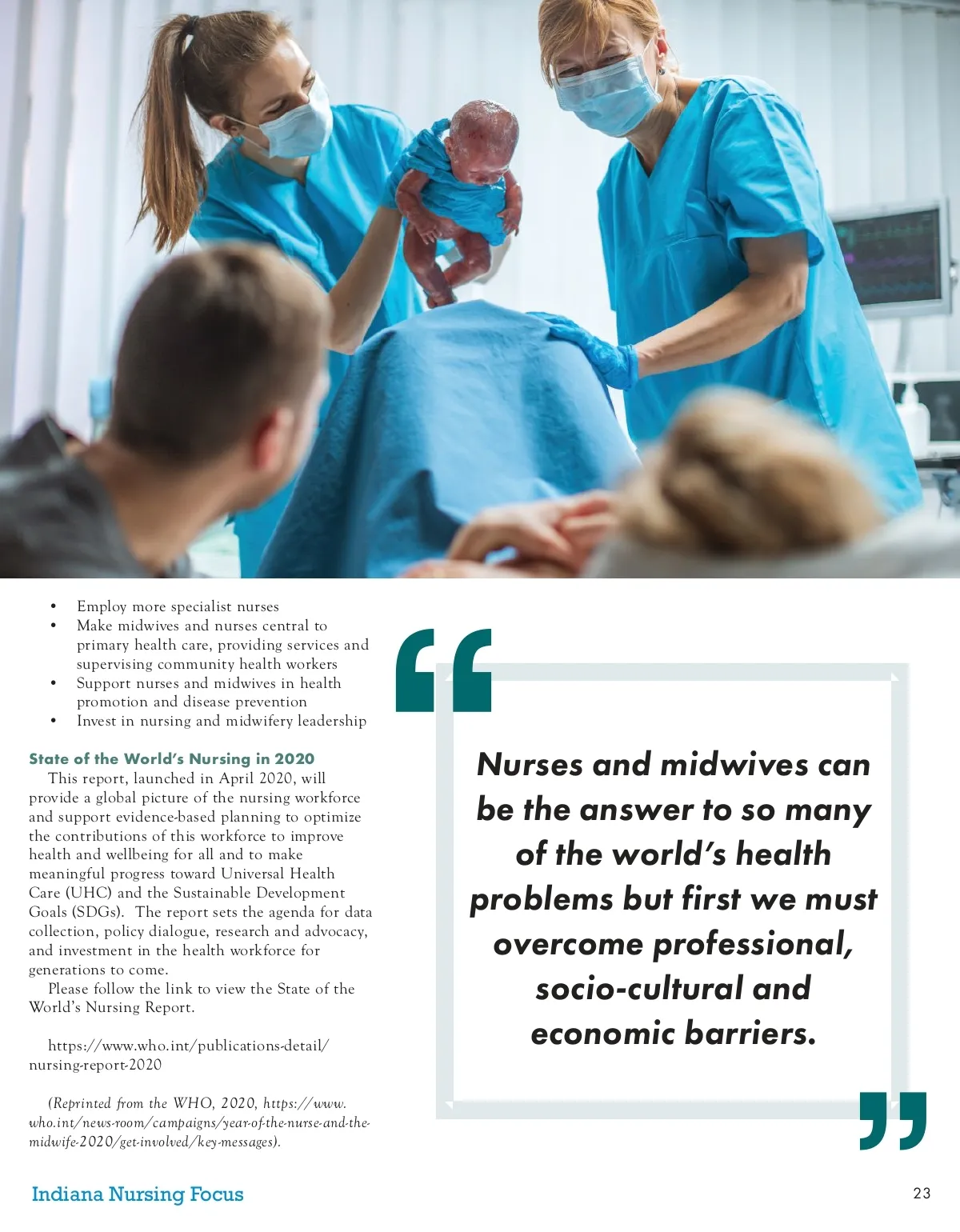 • Employ more specialist nurses
• Make midwives and nurses central to primary health care, providing services and supervising community health workers
• Support nurses and midwives in health promotion and disease prevention
• Invest in nursing and midwifery leadership

State of the World's Nursing in 2020

This report, launched in April 2020, will provide a global picture of the nursing workforce and support evidence-based planning to optimize the contributions of this workforce to improve health and wellbeing for all and to make meaningful progress toward Universal Health Care (UHC) and the Sustainable Development Goals (SDGs). The report sets the agenda for data collection, policy dialogue, research and advocacy, and investment in the health workforce for generations to come.

Please follow the link to view the State of the World's Nursing Report.

https://www.who.int/publications-detail/nursing-report-2020

(Reprinted from the WHO, 2020, https://www.who.int/news-room/campaigns/year-of-the-nurse-and-the-midwife-2020/get-involved/key-messages).

“ Nurses and midwives can be the answer to so many of the world's health problems but first we must overcome professional, socio-cultural and economic barriers. ”

Indiana Nursing Focus

23